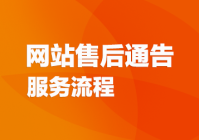 网站售后通告
服务流程